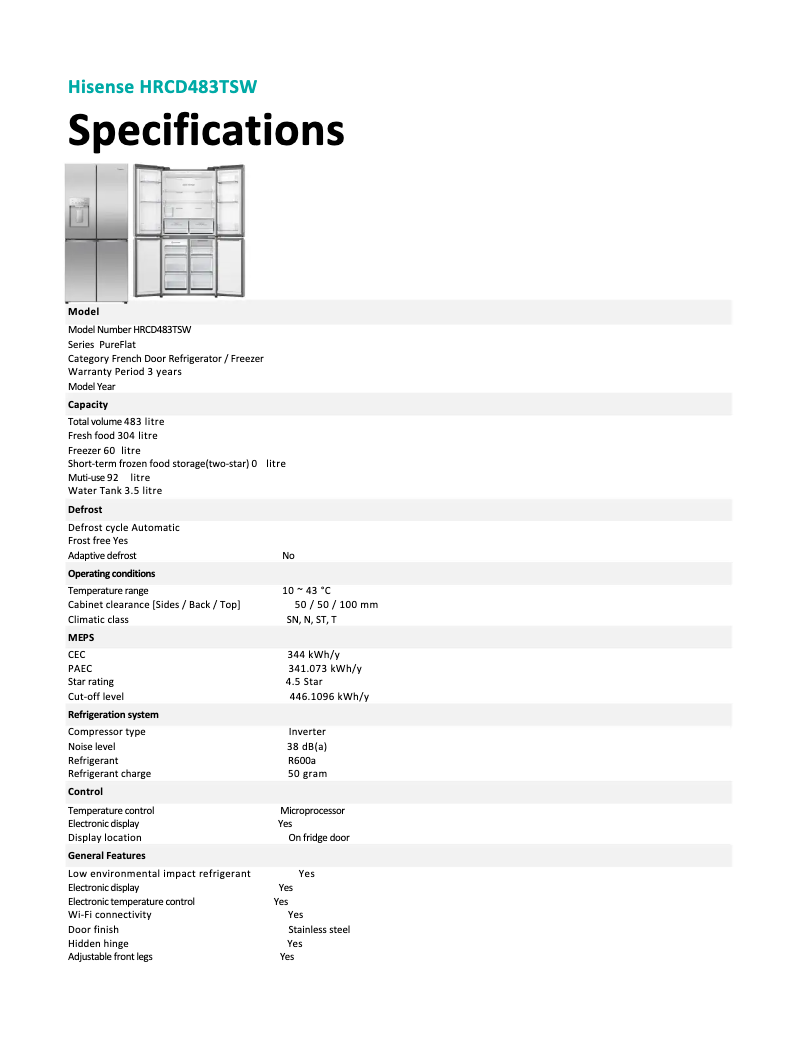 Hisense HRCD483TSW

Specifications

Model

Model Number HRCD483TSW
Series PureFlat
Category French Door Refrigerator / Freezer
Warranty Period 3 years
Model Year

Capacity

Total volume 483 litre
Fresh food 304 litre
Freezer 60 litre
Short-term frozen food storage(two-star) 0 litre
Muti-use 92 litre
Water Tank 3.5 litre

Defrost

Defrost cycle Automatic
Frost free Yes
Adaptive defrost No

Operating conditions

Temperature range 10 ~ 43 °C
Cabinet clearance [Sides / Back / Top] 50 / 50 / 100 mm
Climatic class SN, N, ST, T

MEPS

CEC 344 kWh/y
PAEC 341.073 kWh/y
Star rating 4.5 Star
Cut-off level 446.1096 kWh/y

Refrigeration system

Compressor type Inverter
Noise level 38 dB(a)
Refrigerant R600a
Refrigerant charge 50 gram

Control

Temperature control Microprocessor
Electronic display Yes
Display location On fridge door

General Features

Low environmental impact refrigerant Yes
Electronic display Yes
Electronic temperature control Yes
Wi-Fi connectivity Yes
Door finish Stainless steel
Hidden hinge Yes
Adjustable front legs Yes